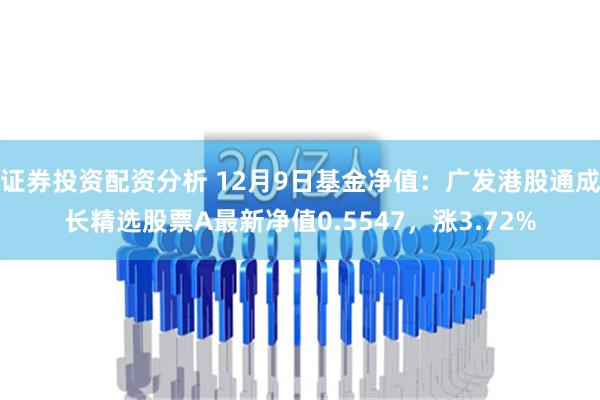 20亿人

证券投资配资分析 12月9日基金净值：广发港股通成长精选股票A最新净值0.5547，涨3.72%